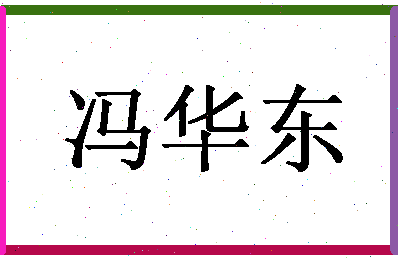 冯华东